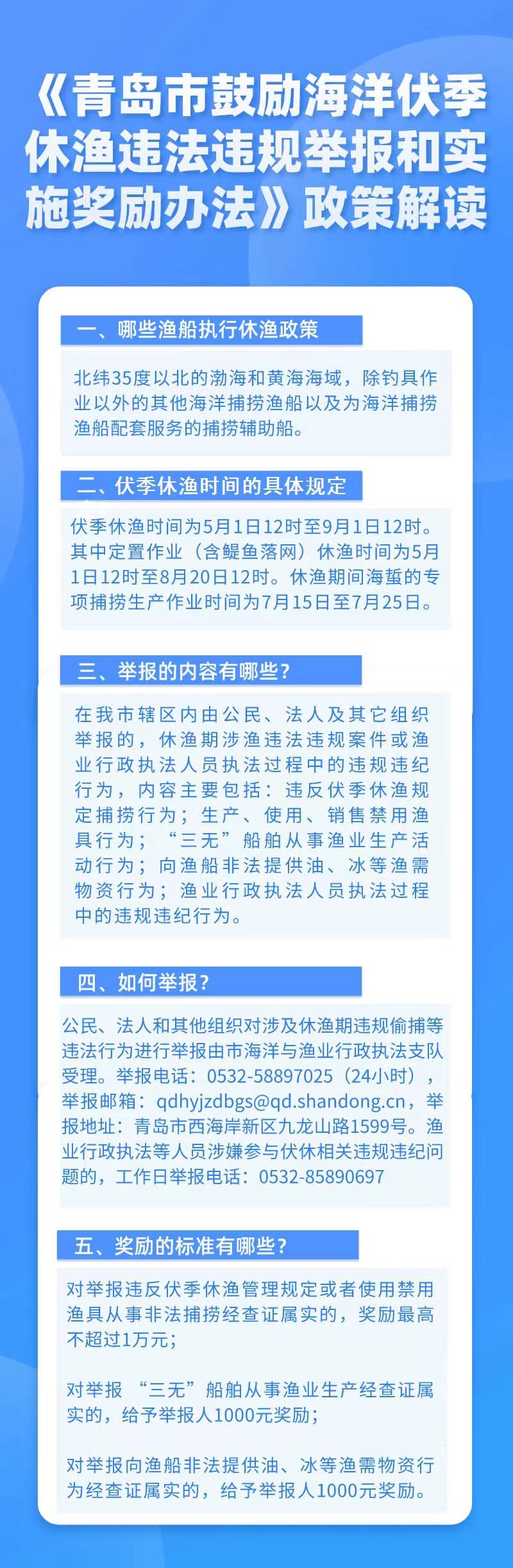 《青岛市鼓励海洋伏季休渔违法违规举报和实施奖励办法》政策解读

一、哪些渔船执行休渔政策

北纬35度以北的渤海和黄海海域，除钓具作业以外的其他海洋捕捞渔船以及为海洋捕捞渔船配套服务的捕捞辅助船。

二、伏季休渔时间的具体规定

伏季休渔时间为5月1日12时至9月1日12时。其中定置作业（含鳀鱼落网）休渔时间为5月1日12时至8月20日12时。休渔期间海蜇的专项捕捞生产作业时间为7月15日至7月25日。

三、举报的内容有哪些?

在我市辖区内由公民、法人及其它组织举报的，休渔期涉渔违法违规案件或渔业行政执法人员执法过程中的违规违纪行为，内容主要包括：违反伏季休渔规定捕捞行为；生产、使用、销售禁用渔具行为；“三无”船舶从事渔业生产活动行为；向渔船非法提供油、冰等渔需物资行为；渔业行政执法人员执法过程中的违规违纪行为。

四、如何举报?

公民、法人和其他组织对涉及休渔期违规偷捕等违法行为进行举报由市海洋与渔业行政执法支队受理。举报电话：0532-58897025（24小时），举报邮箱：qdhyjzdbgs@qd.shandong.cn，举报地址：青岛市西海岸新区九龙山路1599号。渔业行政执法等人员涉嫌参与伏休相关违规违纪问题的，工作日举报电话：0532-85890697

五、奖励的标准有哪些?

对举报违反伏季休渔管理规定或者使用禁用渔具从事非法捕捞经查证属实的，奖励最高不超过1万元；

对举报 “三无”船舶从事渔业生产经查证属实的，给予举报人1000元奖励；

对举报向渔船非法提供油、冰等渔需物资行为经查证属实的，给予举报人1000元奖励。